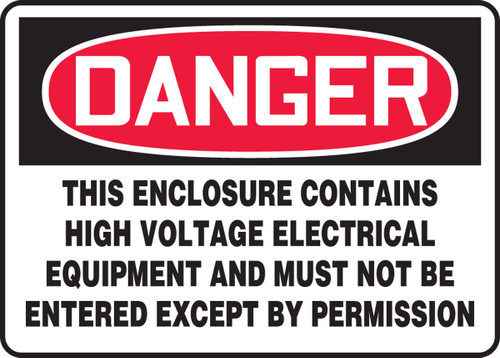 DANGER

THIS ENCLOSURE CONTAINS HIGH VOLTAGE ELECTRICAL EQUIPMENT AND MUST NOT BE ENTERED EXCEPT BY PERMISSION